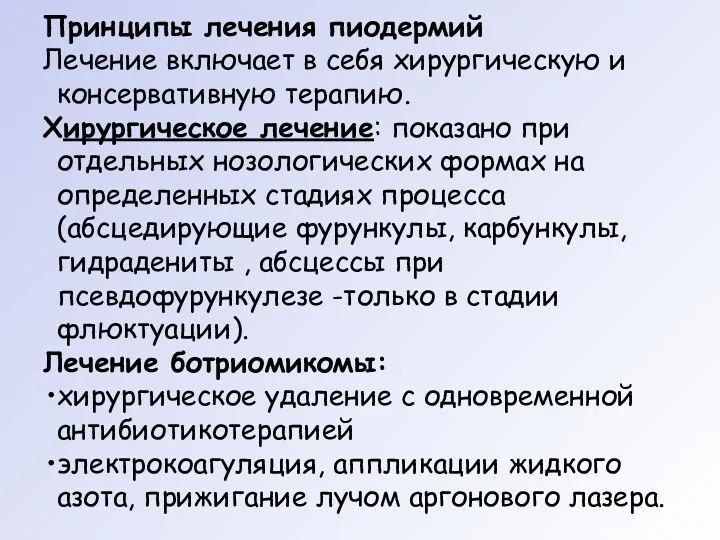 Принципы лечения пиодермий
Лечение включает в себя хирургическую и консервативную терапию.
Хирургическое лечение: показано при отдельных нозологических формах на определенных стадиях процесса (абсцедирующие фурункулы, карбункулы, гидрадениты , абсцессы при псевдофурункулезе -только в стадии флюктуации).
Лечение ботриомикомы:
•хирургическое удаление с одновременной антибиотикотерапией
•электрокоагуляция, аппликации жидкого азота, прижигание лучом аргонового лазера.